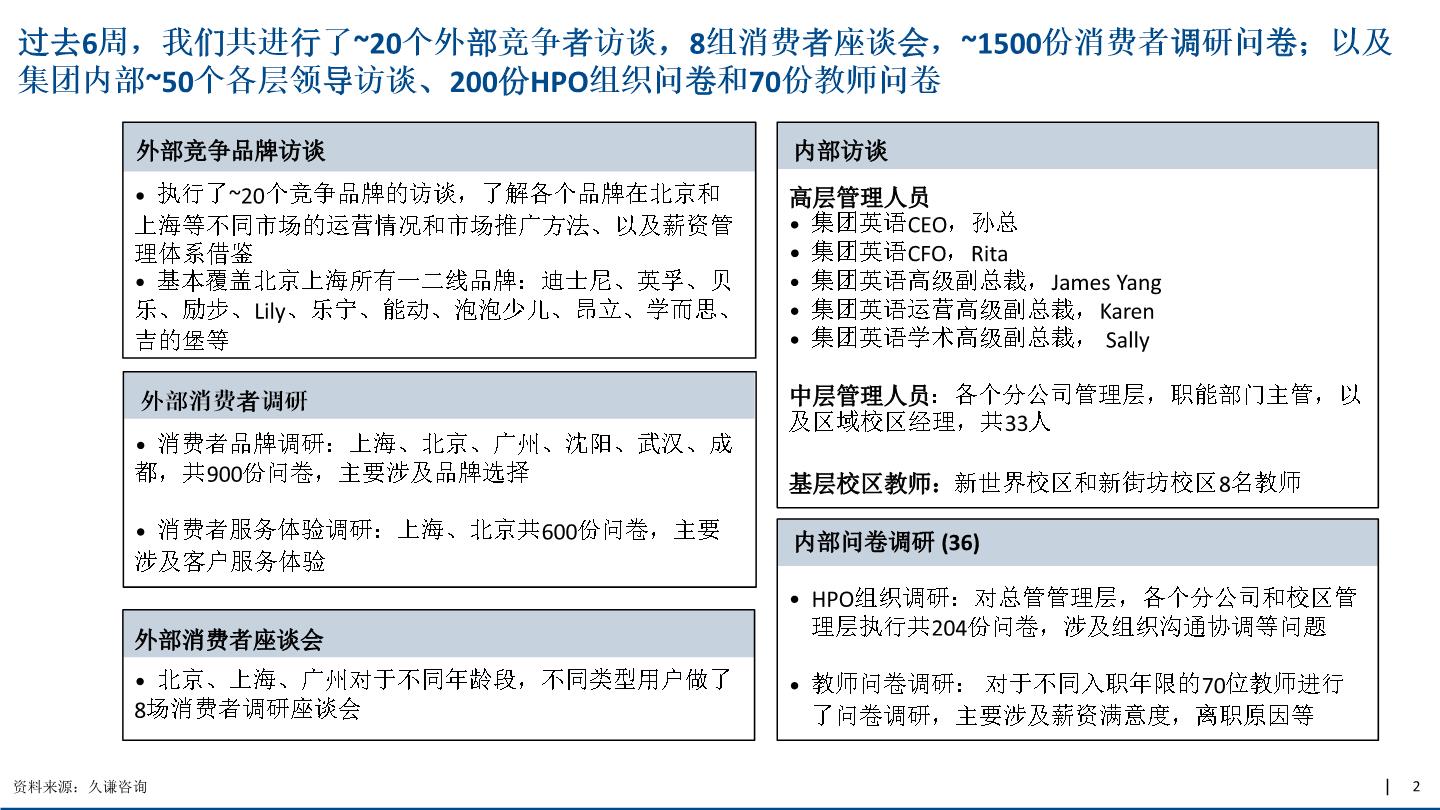 过去6周，我们共进行了~20个外部竞争者访谈，8组消费者座谈会，~1500份消费者调研问卷；以及集团内部~50个各层领导访谈、200份HPO组织问卷和70份教师问卷

外部竞争品牌访谈

• 执行了~20个竞争品牌的访谈，了解各个品牌在北京和上海等不同市场的运营情况和市场推广方法、以及薪资管理体系借鉴
• 基本覆盖北京上海所有一二线品牌：迪士尼、英孚、贝乐、励步、Lily、乐宁、能动、泡泡少儿、昂立、学而思、吉的堡等

外部消费者调研

• 消费者品牌调研：上海、北京、广州、沈阳、武汉、成都，共900份问卷，主要涉及品牌选择

• 消费者服务体验调研：上海、北京共600份问卷，主要涉及客户服务体验

外部消费者座谈会

• 北京、上海、广州对于不同年龄段，不同类型用户做了8场消费者调研座谈会

内部访谈

高层管理人员
• 集团英语CEO，孙总
• 集团英语CFO，Rita
• 集团英语高级副总裁，James Yang
• 集团英语运营高级副总裁，Karen
• 集团英语学术高级副总裁， Sally

中层管理人员：各个分公司管理层，职能部门主管，以及区域校区经理，共33人

基层校区教师：新世界校区和新街坊校区8名教师

内部问卷调研 (36)

• HPO组织调研：对总管管理层，各个分公司和校区管理层执行共204份问卷，涉及组织沟通协调等问题

• 教师问卷调研： 对于不同入职年限的70位教师进行了问卷调研，主要涉及薪资满意度，离职原因等

资料来源：久谦咨询

2